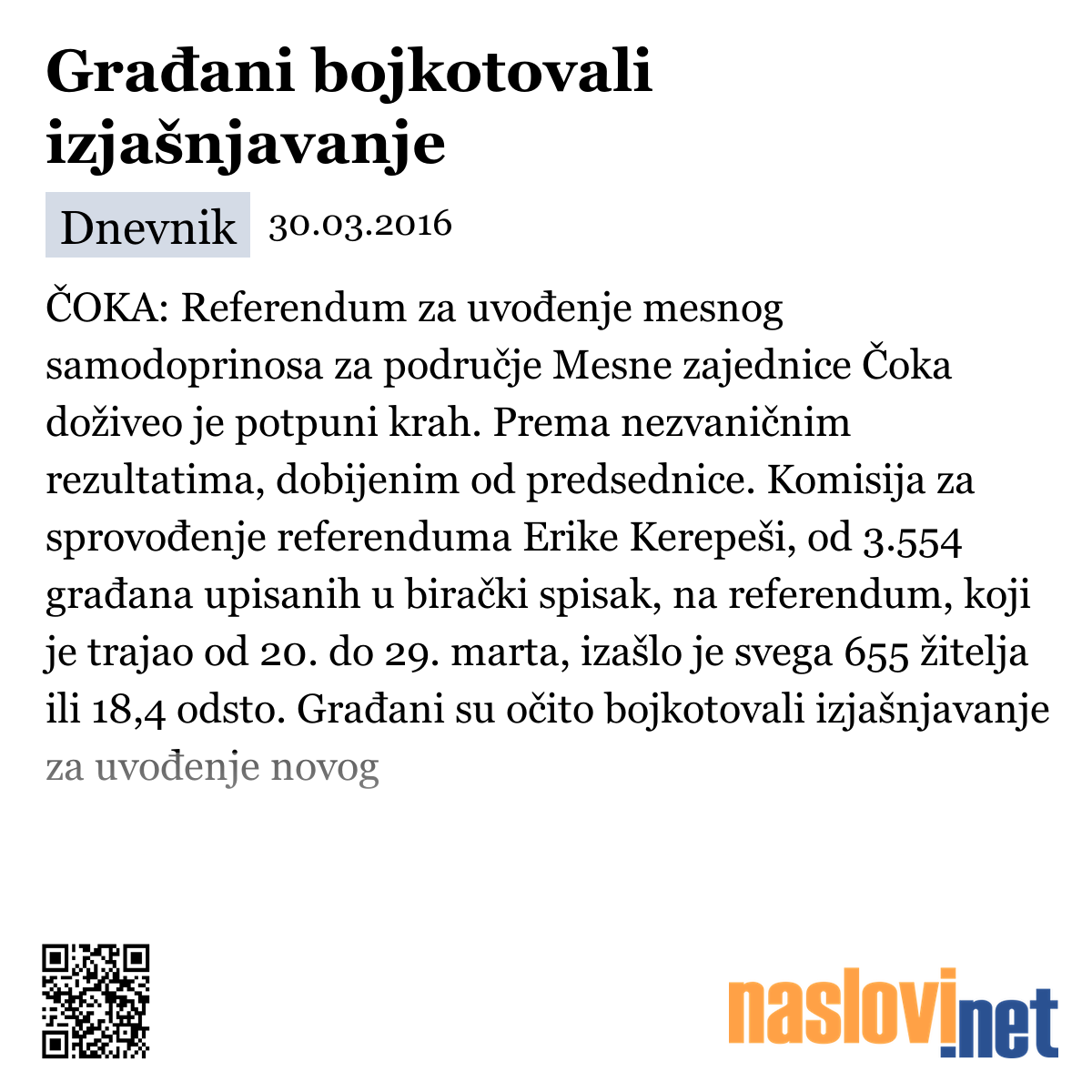 Građani bojkotovali izjašnjavanje

Dnevnik 30.03.2016

ČOKA: Referendum za uvođenje mesnog samodoprinosa za područje Mesne zajednice Čoka doživeo je potpuni krah. Prema nezvaničnim rezultatima, dobijenim od predsednice. Komisija za sprovođenje referenduma Erike Kerepeši, od 3.554 građana upisanih u birački spisak, na referendum, koji je trajao od 20. do 29. marta, izašlo je svega 655 žitelja ili 18,4 odsto. Građani su očito bojkotovali izjašnjavanje za uvođenje novog

naslovi.net